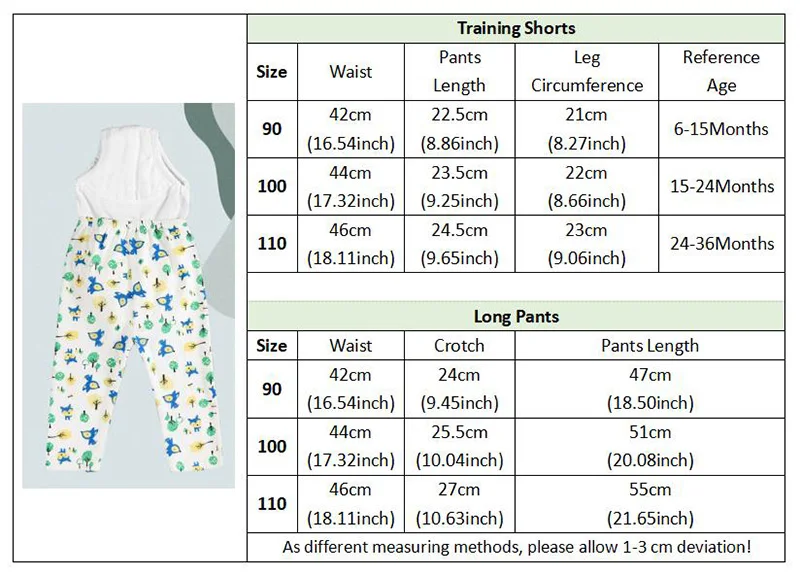 Training Shorts

| Size | Waist | Pants Length | Leg Circumference | Reference Age |
|---|---|---|---|---|
| 90 | 42cm (16.54inch) | 22.5cm (8.86inch) | 21cm (8.27inch) | 6-15Months |
| 100 | 44cm (17.32inch) | 23.5cm (9.25inch) | 22cm (8.66inch) | 15-24Months |
| 110 | 46cm (18.11inch) | 24.5cm (9.65inch) | 23cm (9.06inch) | 24-36Months |

Long Pants

| Size | Waist | Crotch | Pants Length |
|---|---|---|---|
| 90 | 42cm (16.54inch) | 24cm (9.45inch) | 47cm (18.50inch) |
| 100 | 44cm (17.32inch) | 25.5cm (10.04inch) | 51cm (20.08inch) |
| 110 | 46cm (18.11inch) | 27cm (10.63inch) | 55cm (21.65inch) |

As different measuring methods, please allow 1-3 cm deviation!